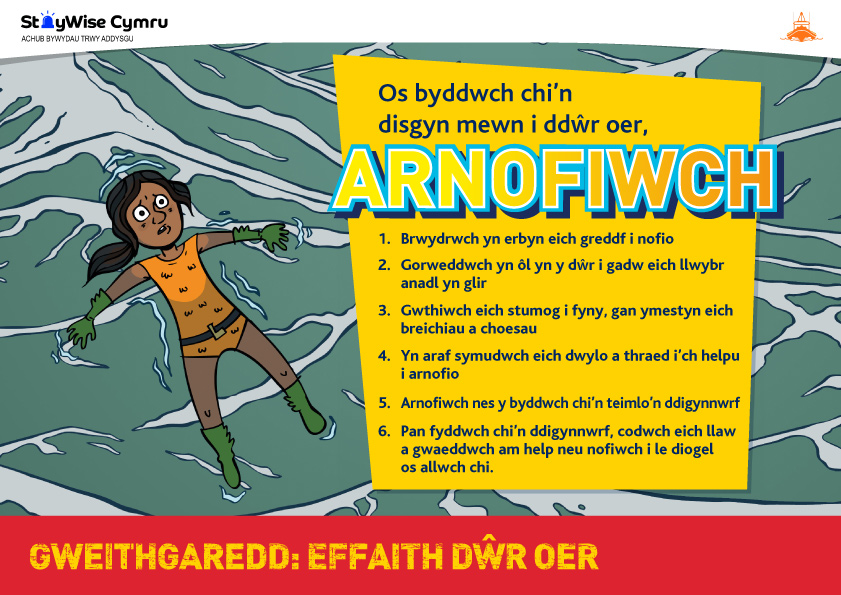 StayWise Cymru
ACHUB BYWYDAU TRWY ADDYSGU

Os byddwch chi'n disgyn mewn i ddŵr oer,

ARNOFIWCH

1. Brwydrwch yn erbyn eich greddf i nofio
2. Gorweddwch yn ôl yn y dŵr i gadw eich llwybr anadl yn glir
3. Gwthiwch eich stumog i fyny, gan ymestyn eich breichiau a choesau
4. Yn araf symudwch eich dwylo a thraed i'ch helpu i arnofio
5. Arnofiwch nes y byddwch chi'n teimlo'n ddigynnwrf
6. Pan fyddwch chi'n ddigynnwrf, codwch eich llaw a gwaeddwch am help neu nofiwch i le diogel os allwch chi.

GWEITHGAREDD: EFFAITH DŴR OER